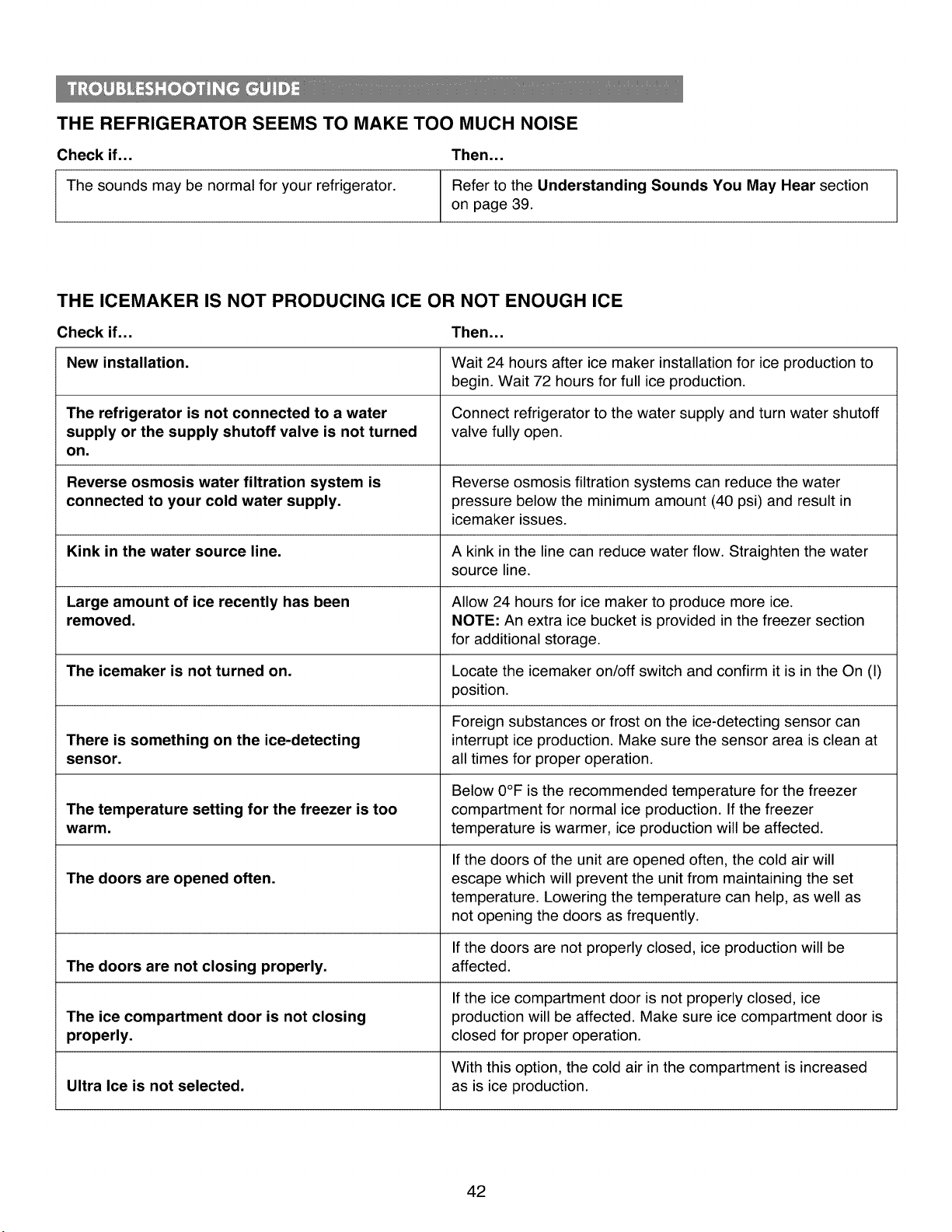 TROUBLESHOOTING GUIDE

THE REFRIGERATOR SEEMS TO MAKE TOO MUCH NOISE

| Check if... | Then... |
|---|---|
| The sounds may be normal for your refrigerator. | Refer to the Understanding Sounds You May Hear section on page 39. |

THE ICEMAKER IS NOT PRODUCING ICE OR NOT ENOUGH ICE

| Check if... | Then... |
|---|---|
| New installation. | Wait 24 hours after ice maker installation for ice production to begin. Wait 72 hours for full ice production. |
| The refrigerator is not connected to a water supply or the supply shutoff valve is not turned on. | Connect refrigerator to the water supply and turn water shutoff valve fully open. |
| Reverse osmosis water filtration system is connected to your cold water supply. | Reverse osmosis filtration systems can reduce the water pressure below the minimum amount (40 psi) and result in icemaker issues. |
| Kink in the water source line. | A kink in the line can reduce water flow. Straighten the water source line. |
| Large amount of ice recently has been removed. | Allow 24 hours for ice maker to produce more ice. NOTE: An extra ice bucket is provided in the freezer section for additional storage. |
| The icemaker is not turned on. | Locate the icemaker on/off switch and confirm it is in the On (I) position. |
| There is something on the ice-detecting sensor. | Foreign substances or frost on the ice-detecting sensor can interrupt ice production. Make sure the sensor area is clean at all times for proper operation. |
| The temperature setting for the freezer is too warm. | Below 0°F is the recommended temperature for the freezer compartment for normal ice production. If the freezer temperature is warmer, ice production will be affected. |
| The doors are opened often. | If the doors of the unit are opened often, the cold air will escape which will prevent the unit from maintaining the set temperature. Lowering the temperature can help, as well as not opening the doors as frequently. |
| The doors are not closing properly. | If the doors are not properly closed, ice production will be affected. |
| The ice compartment door is not closing properly. | If the ice compartment door is not properly closed, ice production will be affected. Make sure ice compartment door is closed for proper operation. |
| Ultra Ice is not selected. | With this option, the cold air in the compartment is increased as is ice production. |

42